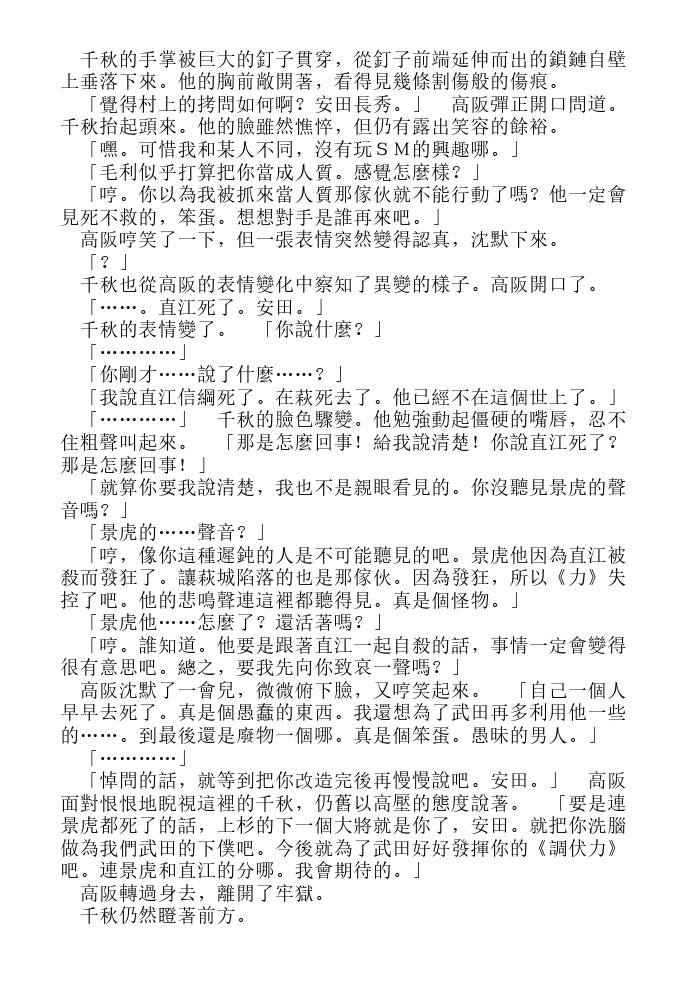 千秋的手掌被巨大的釘子貫穿，從釘子前端延伸而出的鎖鏈自壁上垂落下來。他的胸前敞開著，看得見幾條割傷般的傷痕。

「覺得村上的拷問如何啊？安田長秀。」　高阪彈正開口問道。千秋抬起頭來。他的臉雖然憔悴，但仍有露出笑容的餘裕。

「嘿。可惜我和某人不同，沒有玩ＳＭ的興趣哪。」

「毛利似乎打算把你當成人質。感覺怎麼樣？」

「哼。你以為我被抓來當人質那傢伙就不能行動了嗎？他一定會見死不救的，笨蛋。想想對手是誰再來吧。」

高阪哼笑了一下，但一張表情突然變得認真，沈默下來。

「？」

千秋也從高阪的表情變化中察知了異變的樣子。高阪開口了。

「……。直江死了。安田。」

千秋的表情變了。　「你說什麼？」

「…………」

「你剛才……說了什麼……？」

「我說直江信綱死了。在萩死去了。他已經不在這個世上了。」

「…………」　千秋的臉色驟變。他勉強動起僵硬的嘴唇，忍不住粗聲叫起來。　「那是怎麼回事！給我說清楚！你說直江死了？那是怎麼回事！」

「就算你要我說清楚，我也不是親眼看見的。你沒聽見景虎的聲音嗎？」

「景虎的……聲音？」

「哼，像你這種遲鈍的人是不可能聽見的吧。景虎他因為直江被殺而發狂了。讓萩城陷落的也是那傢伙。因為發狂，所以《力》失控了吧。他的悲鳴聲連這裡都聽得見。真是個怪物。」

「景虎他……怎麼了？還活著嗎？」

「哼。誰知道。他要是跟著直江一起自殺的話，事情一定會變得很有意思吧。總之，要我先向你致哀一聲嗎？」

高阪沈默了一會兒，微微俯下臉，又哼笑起來。　「自己一個人早早去死了。真是個愚蠢的東西。我還想為了武田再多利用他一些的……。到最後還是廢物一個哪。真是個笨蛋。愚昧的男人。」

「…………」

「悼問的話，就等到把你改造完後再慢慢說吧。安田。」　高阪面對恨恨地睨視這裡的千秋，仍舊以高壓的態度說著。　「要是連景虎都死了的話，上杉的下一個大將就是你了，安田。就把你洗腦做為我們武田的下僕吧。今後就為了武田好好發揮你的《調伏力》吧。連景虎和直江的分哪。我會期待的。」

高阪轉過身去，離開了牢獄。

千秋仍然瞪著前方。